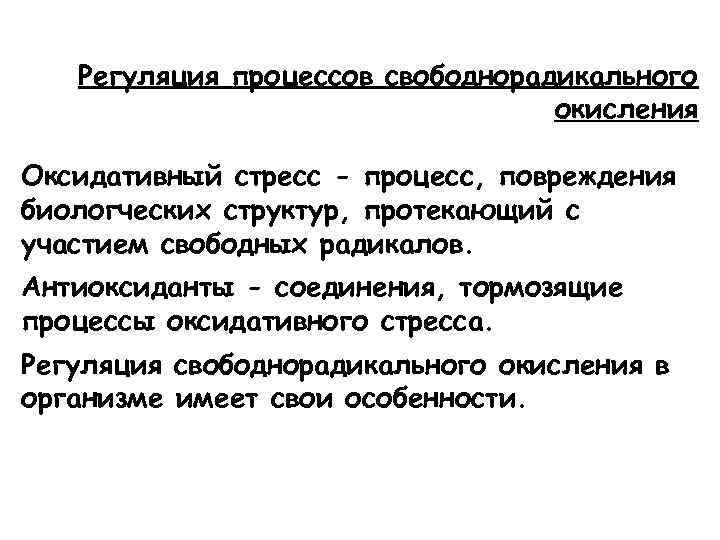 Регуляция процессов свободнорадикального окисления

Оксидативный стресс - процесс, повреждения биологческих структур, протекающий с участием свободных радикалов.

Антиоксиданты - соединения, тормозящие процессы оксидативного стресса.

Регуляция свободнорадикального окисления в организме имеет свои особенности.